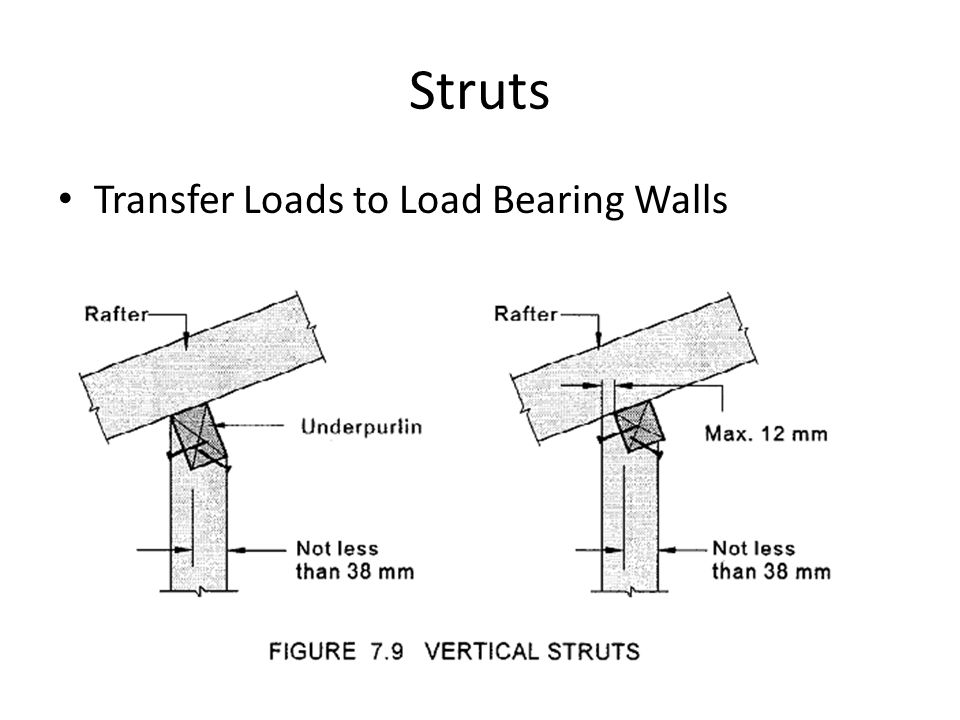 Struts

• Transfer Loads to Load Bearing Walls

Rafter

Underpurlin

Not less than 38 mm

Rafter

Max. 12 mm

Not less than 38 mm

FIGURE 7.9 VERTICAL STRUTS